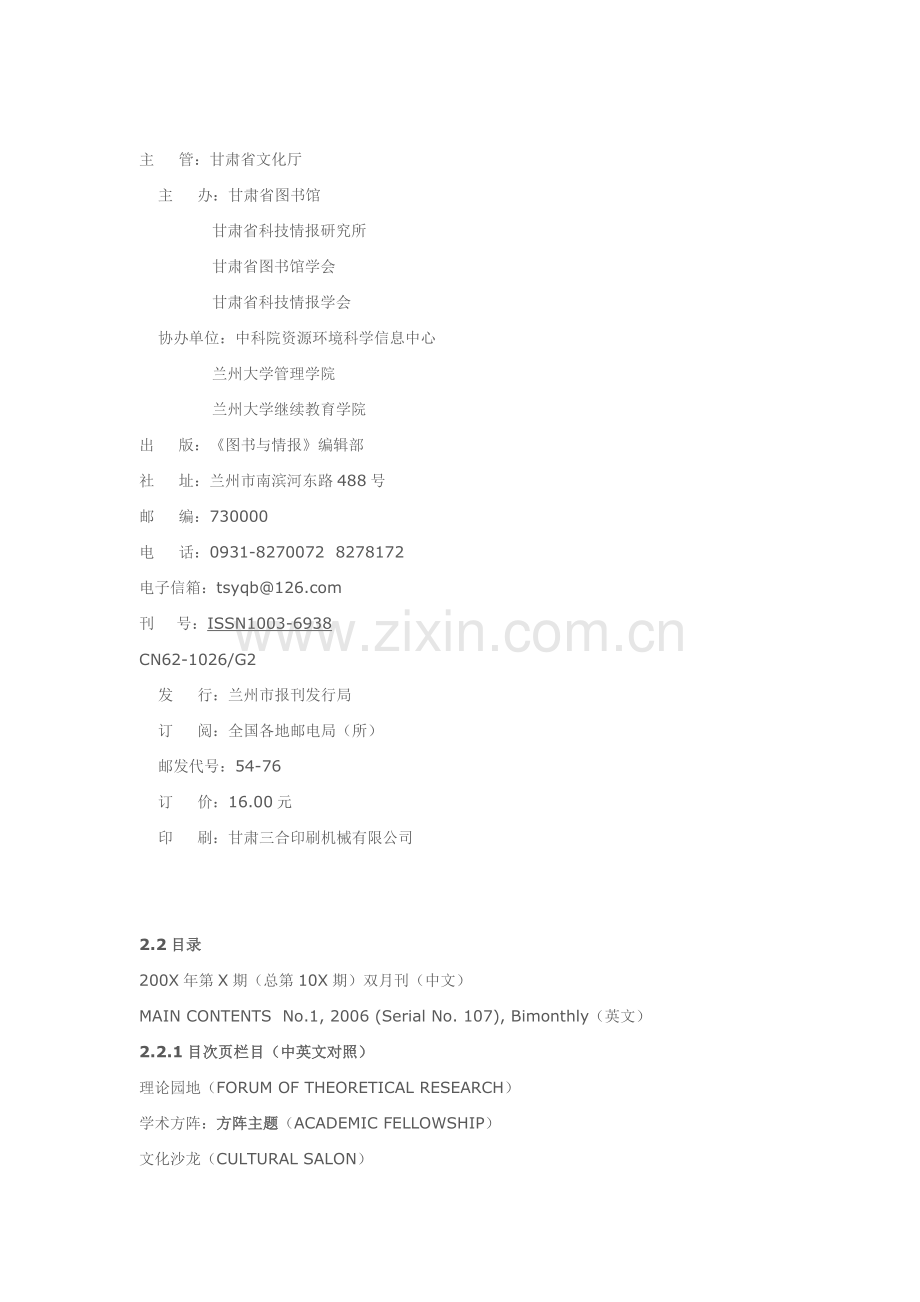 主 管：甘肃省文化厅

主 办：甘肃省图书馆

甘肃省科技情报研究所

甘肃省图书馆学会

甘肃省科技情报学会

协办单位：中科院资源环境科学信息中心

兰州大学管理学院

兰州大学继续教育学院

出 版：《图书与情报》编辑部

社 址：兰州市南滨河东路488号

邮 编：730000

电 话：0931-8270072 8278172

电子信箱：tsyqb@126.com

刊 号：ISSN1003-6938

CN62-1026/G2

发 行：兰州市报刊发行局

订 阅：全国各地邮电局（所）

邮发代号：54-76

订 价：16.00元

印 刷：甘肃三合印刷机械有限公司

2.2目录

200X年第X期（总第10X期）双月刊（中文）

MAIN CONTENTS No.1, 2006 (Serial No. 107), Bimonthly（英文）

2.2.1目次页栏目（中英文对照）

理论园地（FORUM OF THEORETICAL RESEARCH）

学术方阵：方阵主题（ACADEMIC FELLOWSHIP）

文化沙龙（CULTURAL SALON）

www.zixin.com.cn